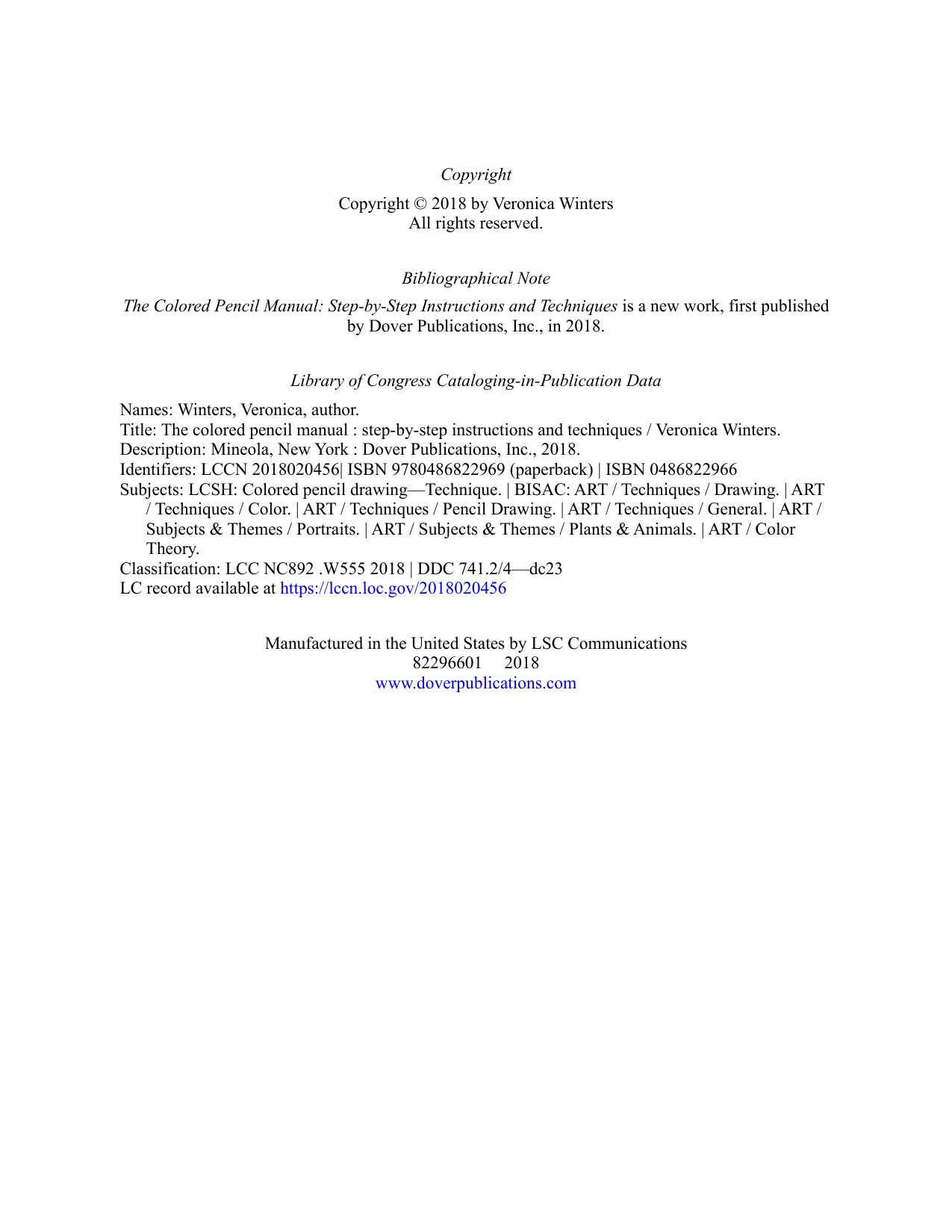 Copyright

Copyright © 2018 by Veronica Winters
All rights reserved.

Bibliographical Note

The Colored Pencil Manual: Step-by-Step Instructions and Techniques is a new work, first published by Dover Publications, Inc., in 2018.

Library of Congress Cataloging-in-Publication Data

Names: Winters, Veronica, author.
Title: The colored pencil manual : step-by-step instructions and techniques / Veronica Winters.
Description: Mineola, New York : Dover Publications, Inc., 2018.
Identifiers: LCCN 2018020456| ISBN 9780486822969 (paperback) | ISBN 0486822966
Subjects: LCSH: Colored pencil drawing—Technique. | BISAC: ART / Techniques / Drawing. | ART / Techniques / Color. | ART / Techniques / Pencil Drawing. | ART / Techniques / General. | ART / Subjects & Themes / Portraits. | ART / Subjects & Themes / Plants & Animals. | ART / Color Theory.
Classification: LCC NC892 .W555 2018 | DDC 741.2/4—dc23
LC record available at https://lccn.loc.gov/2018020456

Manufactured in the United States by LSC Communications
82296601 2018
www.doverpublications.com